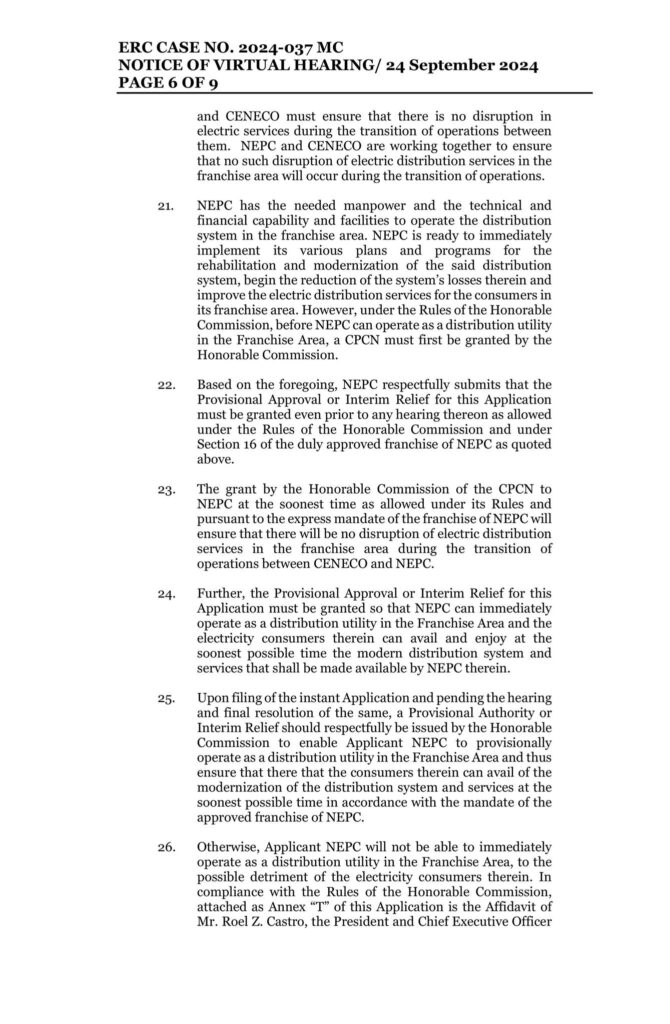 ERC CASE NO. 2024-037 MC
NOTICE OF VIRTUAL HEARING/ 24 September 2024
PAGE 6 OF 9

and CENECO must ensure that there is no disruption in electric services during the transition of operations between them. NEPC and CENECO are working together to ensure that no such disruption of electric distribution services in the franchise area will occur during the transition of operations.

21. NEPC has the needed manpower and the technical and financial capability and facilities to operate the distribution system in the franchise area. NEPC is ready to immediately implement its various plans and programs for the rehabilitation and modernization of the said distribution system, begin the reduction of the system's losses therein and improve the electric distribution services for the consumers in its franchise area. However, under the Rules of the Honorable Commission, before NEPC can operate as a distribution utility in the Franchise Area, a CPCN must first be granted by the Honorable Commission.

22. Based on the foregoing, NEPC respectfully submits that the Provisional Approval or Interim Relief for this Application must be granted even prior to any hearing thereon as allowed under the Rules of the Honorable Commission and under Section 16 of the duly approved franchise of NEPC as quoted above.

23. The grant by the Honorable Commission of the CPCN to NEPC at the soonest time as allowed under its Rules and pursuant to the express mandate of the franchise of NEPC will ensure that there will be no disruption of electric distribution services in the franchise area during the transition of operations between CENECO and NEPC.

24. Further, the Provisional Approval or Interim Relief for this Application must be granted so that NEPC can immediately operate as a distribution utility in the Franchise Area and the electricity consumers therein can avail and enjoy at the soonest possible time the modern distribution system and services that shall be made available by NEPC therein.

25. Upon filing of the instant Application and pending the hearing and final resolution of the same, a Provisional Authority or Interim Relief should respectfully be issued by the Honorable Commission to enable Applicant NEPC to provisionally operate as a distribution utility in the Franchise Area and thus ensure that there that the consumers therein can avail of the modernization of the distribution system and services at the soonest possible time in accordance with the mandate of the approved franchise of NEPC.

26. Otherwise, Applicant NEPC will not be able to immediately operate as a distribution utility in the Franchise Area, to the possible detriment of the electricity consumers therein. In compliance with the Rules of the Honorable Commission, attached as Annex "T" of this Application is the Affidavit of Mr. Roel Z. Castro, the President and Chief Executive Officer